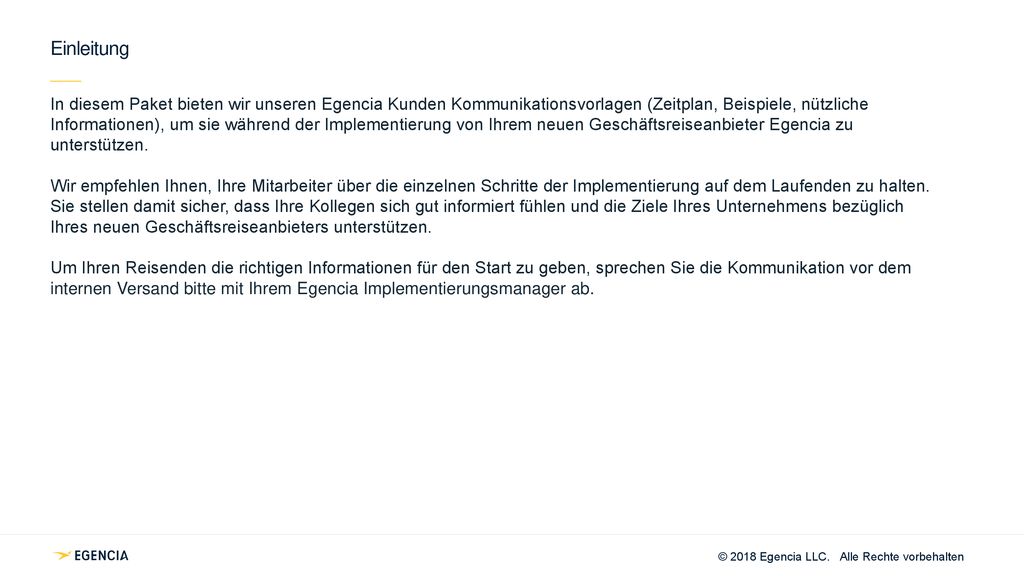 Einleitung

In diesem Paket bieten wir unseren Egencia Kunden Kommunikationsvorlagen (Zeitplan, Beispiele, nützliche Informationen), um sie während der Implementierung von Ihrem neuen Geschäftsreiseanbieter Egencia zu unterstützen.

Wir empfehlen Ihnen, Ihre Mitarbeiter über die einzelnen Schritte der Implementierung auf dem Laufenden zu halten. Sie stellen damit sicher, dass Ihre Kollegen sich gut informiert fühlen und die Ziele Ihres Unternehmens bezüglich Ihres neuen Geschäftsreiseanbieters unterstützen.

Um Ihren Reisenden die richtigen Informationen für den Start zu geben, sprechen Sie die Kommunikation vor dem internen Versand bitte mit Ihrem Egencia Implementierungsmanager ab.

EGENCIA

© 2018 Egencia LLC. Alle Rechte vorbehalten